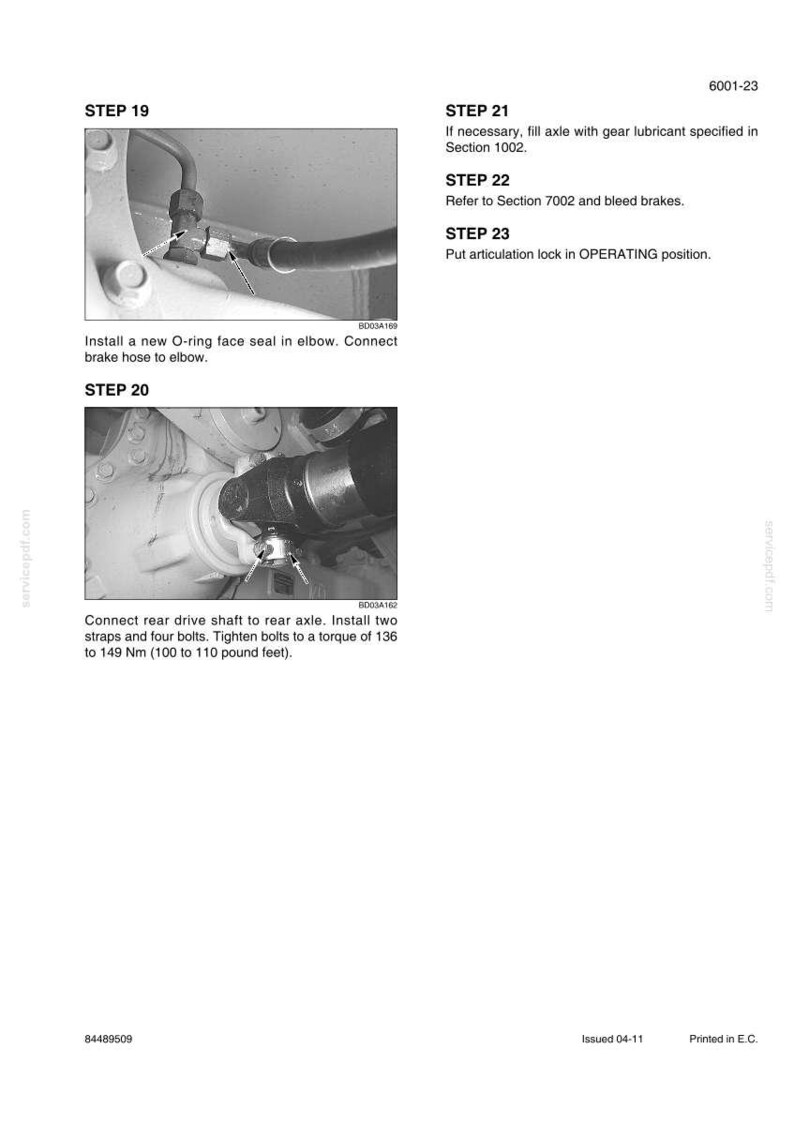 6001-23

STEP 19

BD03A169

Install a new O-ring face seal in elbow. Connect brake hose to elbow.

STEP 20

BD03A162

Connect rear drive shaft to rear axle. Install two straps and four bolts. Tighten bolts to a torque of 136 to 149 Nm (100 to 110 pound feet).

STEP 21

If necessary, fill axle with gear lubricant specified in Section 1002.

STEP 22

Refer to Section 7002 and bleed brakes.

STEP 23

Put articulation lock in OPERATING position.

servicepdf.com

servicepdf.com

84489509

Issued 04-11

Printed in E.C.